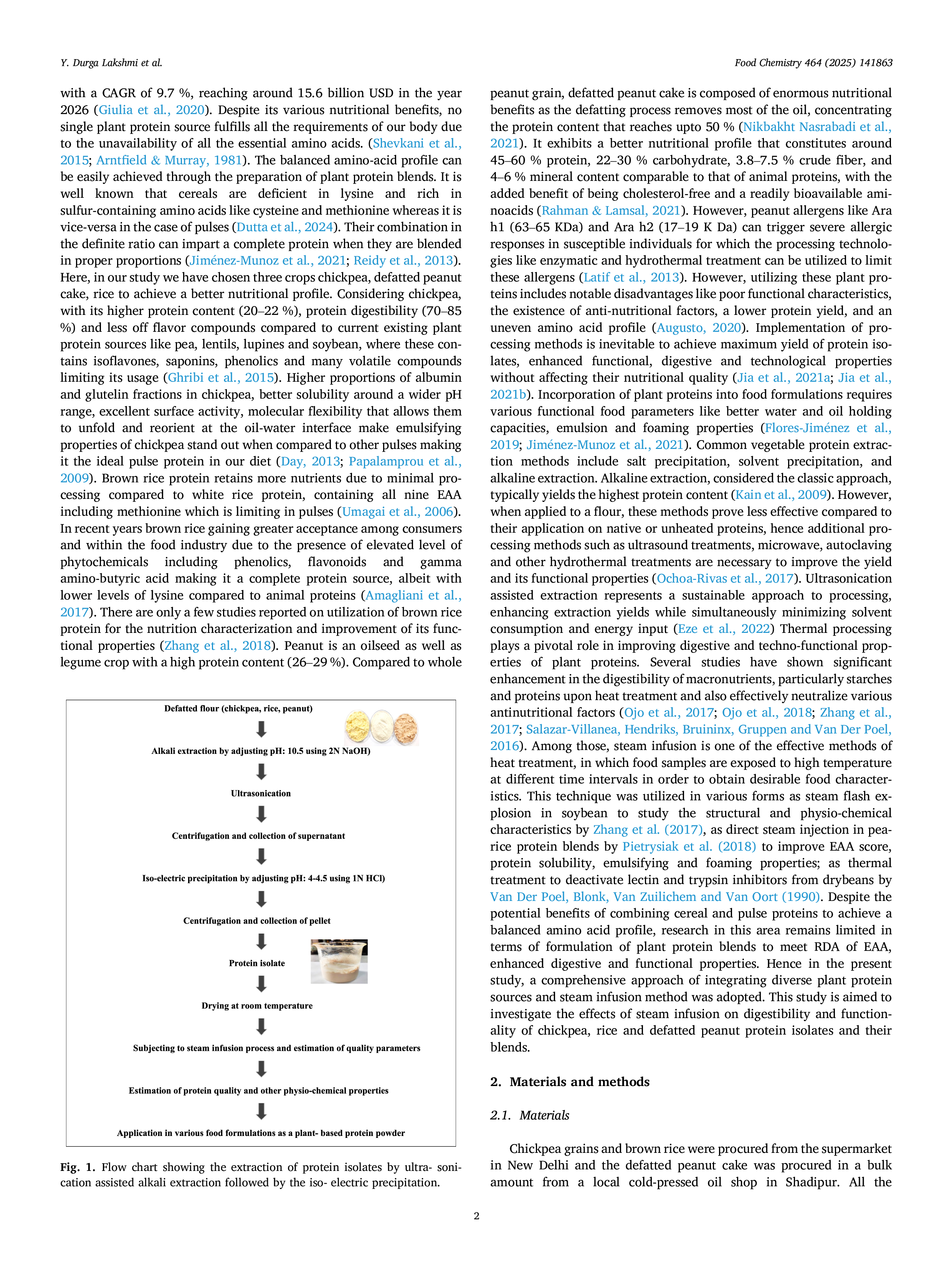 Y. Durga Lakshmi et al.

Food Chemistry 464 (2025) 141863

with a CAGR of 9.7 %, reaching around 15.6 billion USD in the year 2026 (Giulia et al., 2020). Despite its various nutritional benefits, no single plant protein source fulfills all the requirements of our body due to the unavailability of all the essential amino acids. (Shevkani et al., 2015; Arntfield & Murray, 1981). The balanced amino-acid profile can be easily achieved through the preparation of plant protein blends. It is well known that cereals are deficient in lysine and rich in sulfur-containing amino acids like cysteine and methionine whereas it is vice-versa in the case of pulses (Dutta et al., 2024). Their combination in the definite ratio can impart a complete protein when they are blended in proper proportions (Jiménez-Munoz et al., 2021; Reidy et al., 2013). Here, in our study we have chosen three crops chickpea, defatted peanut cake, rice to achieve a better nutritional profile. Considering chickpea, with its higher protein content (20–22 %), protein digestibility (70–85 %) and less off flavor compounds compared to current existing plant protein sources like pea, lentils, lupines and soybean, where these contains isoflavones, saponins, phenolics and many volatile compounds limiting its usage (Ghribi et al., 2015). Higher proportions of albumin and glutelin fractions in chickpea, better solubility around a wider pH range, excellent surface activity, molecular flexibility that allows them to unfold and reorient at the oil-water interface make emulsifying properties of chickpea stand out when compared to other pulses making it the ideal pulse protein in our diet (Day, 2013; Papalamprou et al., 2009). Brown rice protein retains more nutrients due to minimal processing compared to white rice protein, containing all nine EAA including methionine which is limiting in pulses (Umagai et al., 2006). In recent years brown rice gaining greater acceptance among consumers and within the food industry due to the presence of elevated level of phytochemicals including phenolics, flavonoids and gamma amino-butyric acid making it a complete protein source, albeit with lower levels of lysine compared to animal proteins (Amagliani et al., 2017). There are only a few studies reported on utilization of brown rice protein for the nutrition characterization and improvement of its functional properties (Zhang et al., 2018). Peanut is an oilseed as well as legume crop with a high protein content (26–29 %). Compared to whole

Defatted flour (chickpea, rice, peanut)
Alkali extraction by adjusting pH: 10.5 using 2N NaOH)
Ultrasonication
Centrifugation and collection of supernatant
Iso-electric precipitation by adjusting pH: 4-4.5 using 1N HCl)
Centrifugation and collection of pellet
Protein isolate
Drying at room temperature
Subjecting to steam infusion process and estimation of quality parameters
Estimation of protein quality and other physio-chemical properties
Application in various food formulations as a plant- based protein powder

Fig. 1. Flow chart showing the extraction of protein isolates by ultra- sonication assisted alkali extraction followed by the iso- electric precipitation.

peanut grain, defatted peanut cake is composed of enormous nutritional benefits as the defatting process removes most of the oil, concentrating the protein content that reaches upto 50 % (Nikbakht Nasrabadi et al., 2021). It exhibits a better nutritional profile that constitutes around 45–60 % protein, 22–30 % carbohydrate, 3.8–7.5 % crude fiber, and 4–6 % mineral content comparable to that of animal proteins, with the added benefit of being cholesterol-free and a readily bioavailable aminoacids (Rahman & Lamsal, 2021). However, peanut allergens like Ara h1 (63–65 KDa) and Ara h2 (17–19 K Da) can trigger severe allergic responses in susceptible individuals for which the processing technologies like enzymatic and hydrothermal treatment can be utilized to limit these allergens (Latif et al., 2013). However, utilizing these plant proteins includes notable disadvantages like poor functional characteristics, the existence of anti-nutritional factors, a lower protein yield, and an uneven amino acid profile (Augusto, 2020). Implementation of processing methods is inevitable to achieve maximum yield of protein isolates, enhanced functional, digestive and technological properties without affecting their nutritional quality (Jia et al., 2021a; Jia et al., 2021b). Incorporation of plant proteins into food formulations requires various functional food parameters like better water and oil holding capacities, emulsion and foaming properties (Flores-Jiménez et al., 2019; Jiménez-Munoz et al., 2021). Common vegetable protein extraction methods include salt precipitation, solvent precipitation, and alkaline extraction. Alkaline extraction, considered the classic approach, typically yields the highest protein content (Kain et al., 2009). However, when applied to a flour, these methods prove less effective compared to their application on native or unheated proteins, hence additional processing methods such as ultrasound treatments, microwave, autoclaving and other hydrothermal treatments are necessary to improve the yield and its functional properties (Ochoa-Rivas et al., 2017). Ultrasonication assisted extraction represents a sustainable approach to processing, enhancing extraction yields while simultaneously minimizing solvent consumption and energy input (Eze et al., 2022) Thermal processing plays a pivotal role in improving digestive and techno-functional properties of plant proteins. Several studies have shown significant enhancement in the digestibility of macronutrients, particularly starches and proteins upon heat treatment and also effectively neutralize various antinutritional factors (Ojo et al., 2017; Ojo et al., 2018; Zhang et al., 2017; Salazar-Villanea, Hendriks, Bruininx, Gruppen and Van Der Poel, 2016). Among those, steam infusion is one of the effective methods of heat treatment, in which food samples are exposed to high temperature at different time intervals in order to obtain desirable food characteristics. This technique was utilized in various forms as steam flash explosion in soybean to study the structural and physio-chemical characteristics by Zhang et al. (2017), as direct steam injection in pea-rice protein blends by Pietrysiak et al. (2018) to improve EAA score, protein solubility, emulsifying and foaming properties; as thermal treatment to deactivate lectin and trypsin inhibitors from drybeans by Van Der Poel, Blonk, Van Zuilichem and Van Oort (1990). Despite the potential benefits of combining cereal and pulse proteins to achieve a balanced amino acid profile, research in this area remains limited in terms of formulation of plant protein blends to meet RDA of EAA, enhanced digestive and functional properties. Hence in the present study, a comprehensive approach of integrating diverse plant protein sources and steam infusion method was adopted. This study is aimed to investigate the effects of steam infusion on digestibility and functionality of chickpea, rice and defatted peanut protein isolates and their blends.

2. Materials and methods

2.1. Materials

Chickpea grains and brown rice were procured from the supermarket in New Delhi and the defatted peanut cake was procured in a bulk amount from a local cold-pressed oil shop in Shadipur. All the

2